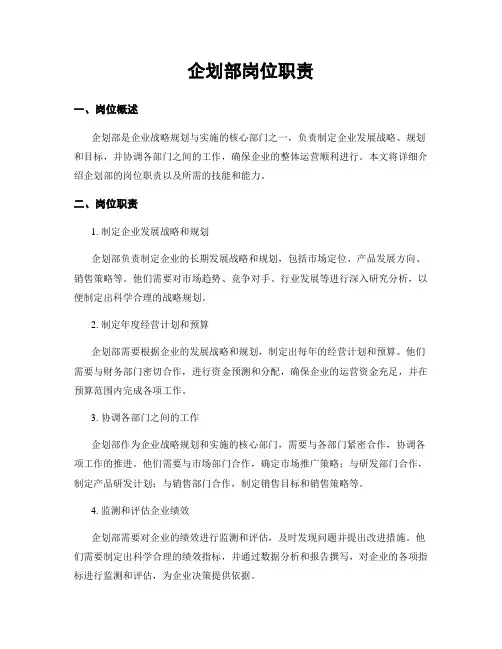 企划部岗位职责

一、岗位概述

企划部是企业战略规划与实施的核心部门之一，负责制定企业发展战略、规划和目标，并协调各部门之间的工作，确保企业的整体运营顺利进行。本文将详细介绍企划部的岗位职责以及所需的技能和能力。

二、岗位职责

1. 制定企业发展战略和规划

企划部负责制定企业的长期发展战略和规划，包括市场定位、产品发展方向、销售策略等。他们需要对市场趋势、竞争对手、行业发展等进行深入研究分析，以便制定出科学合理的战略规划。

2. 制定年度经营计划和预算

企划部需要根据企业的发展战略和规划，制定出每年的经营计划和预算。他们需要与财务部门密切合作，进行资金预测和分配，确保企业的运营资金充足，并在预算范围内完成各项工作。

3. 协调各部门之间的工作

企划部作为企业战略规划和实施的核心部门，需要与各部门紧密合作，协调各项工作的推进。他们需要与市场部门合作，确定市场推广策略；与研发部门合作，制定产品研发计划；与销售部门合作，制定销售目标和销售策略等。

4. 监测和评估企业绩效

企划部需要对企业的绩效进行监测和评估，及时发现问题并提出改进措施。他们需要制定出科学合理的绩效指标，并通过数据分析和报告撰写，对企业的各项指标进行监测和评估，为企业决策提供依据。